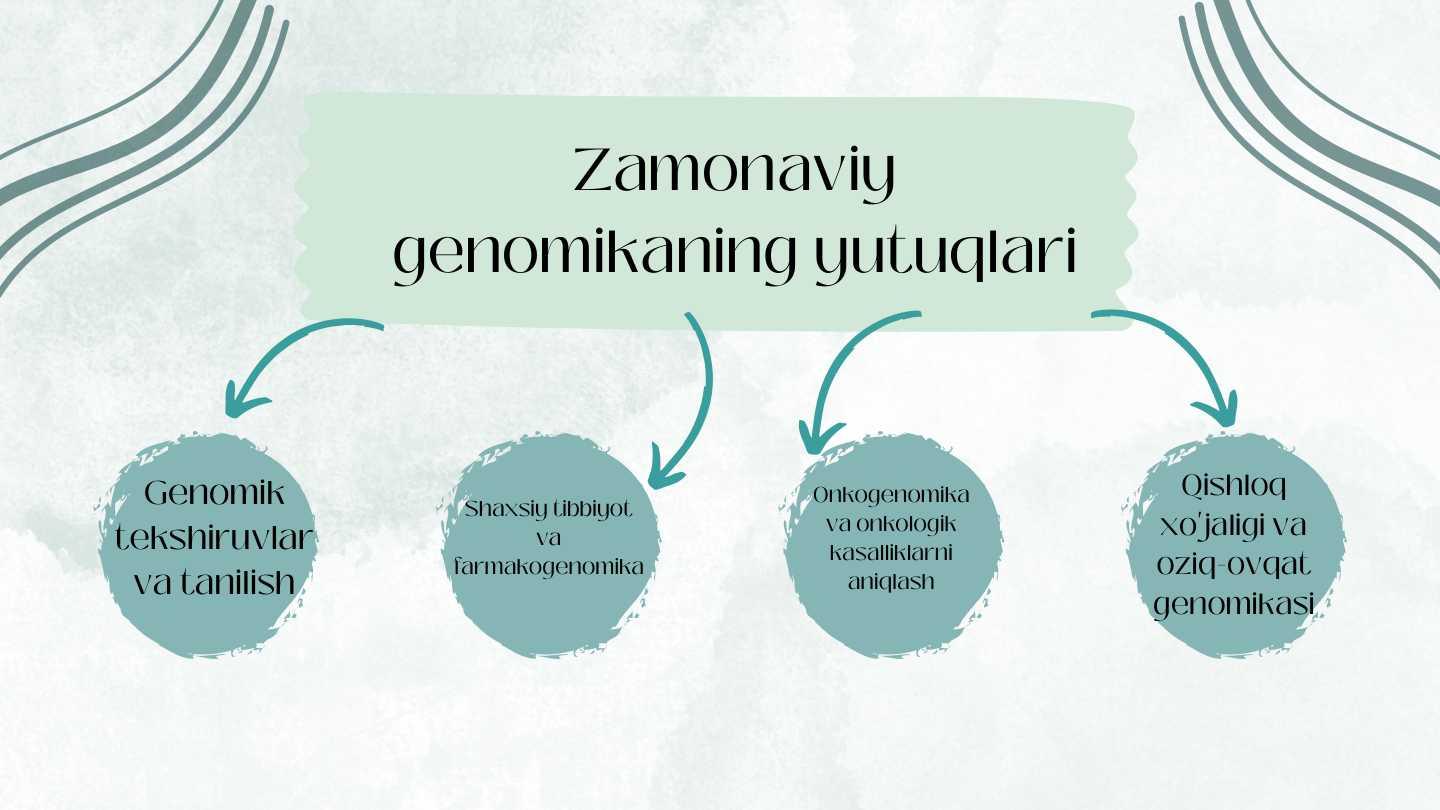 Zamonaviy genomikaning yutuqlari

Genomik tekshiruvlar va tanilish

Shaxsiy tibbiyot va farmakogenomika

Onkogenomika va onkologik kasalliklarni aniqlash

Qishloq xo'jaligi va oziq-ovqat genomikasi